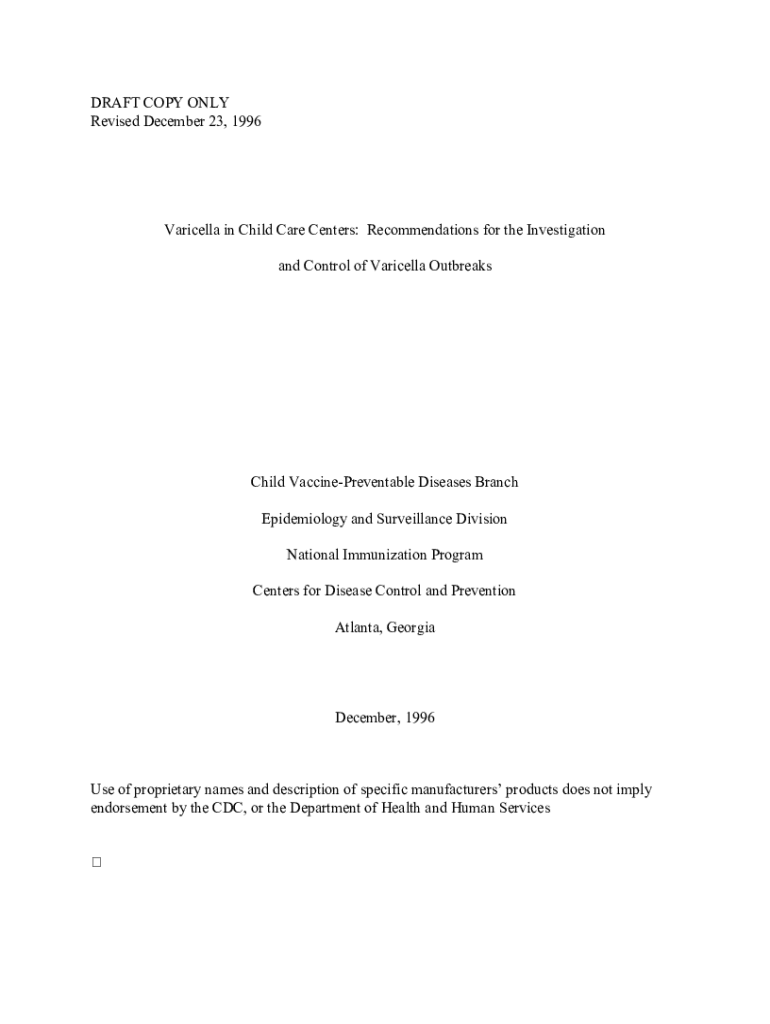 DRAFT COPY ONLY
Revised December 23, 1996

Varicella in Child Care Centers: Recommendations for the Investigation and Control of Varicella Outbreaks

Child Vaccine-Preventable Diseases Branch

Epidemiology and Surveillance Division

National Immunization Program

Centers for Disease Control and Prevention

Atlanta, Georgia

December, 1996

Use of proprietary names and description of specific manufacturers' products does not imply endorsement by the CDC, or the Department of Health and Human Services

□